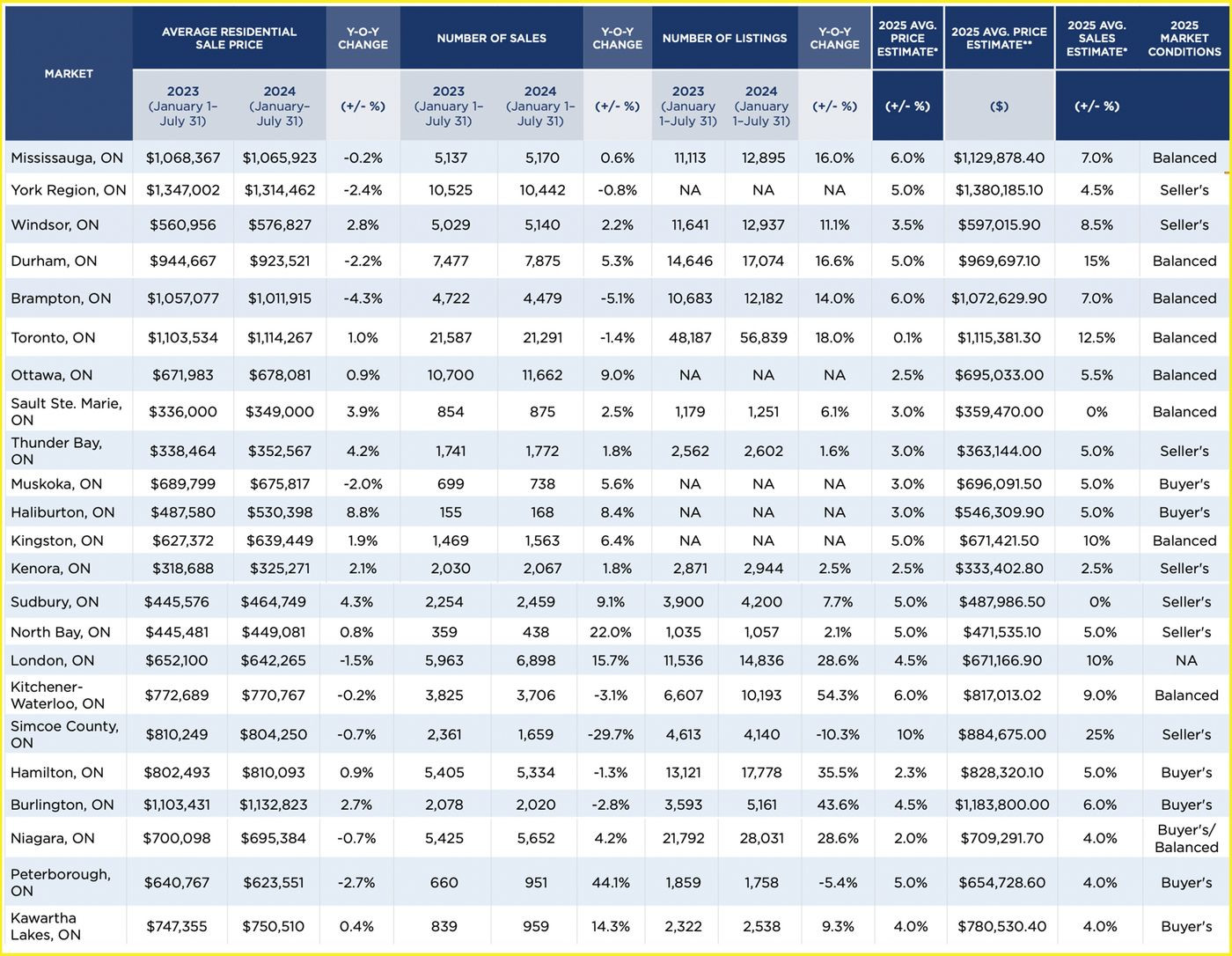 | MARKET | AVERAGE RESIDENTIAL SALE PRICE 2023 (January 1–July 31) | AVERAGE RESIDENTIAL SALE PRICE 2024 (January–July 31) | Y-O-Y CHANGE (+/- %) | NUMBER OF SALES 2023 (January 1–July 31) | NUMBER OF SALES 2024 (January 1–July 31) | Y-O-Y CHANGE (+/- %) | NUMBER OF LISTINGS 2023 (January 1–July 31) | NUMBER OF LISTINGS 2024 (January 1–July 31) | Y-O-Y CHANGE (+/- %) | 2025 AVG. PRICE ESTIMATE* (+/- %) | 2025 AVG. PRICE ESTIMATE** ($) | 2025 AVG. SALES ESTIMATE* (+/- %) | 2025 MARKET CONDITIONS |
|---|---|---|---|---|---|---|---|---|---|---|---|---|---|
| Mississauga, ON | $1,068,367 | $1,065,923 | -0.2% | 5,137 | 5,170 | 0.6% | 11,113 | 12,895 | 16.0% | 6.0% | $1,129,878.40 | 7.0% | Balanced |
| York Region, ON | $1,347,002 | $1,314,462 | -2.4% | 10,525 | 10,442 | -0.8% | NA | NA | NA | 5.0% | $1,380,185.10 | 4.5% | Seller's |
| Windsor, ON | $560,956 | $576,827 | 2.8% | 5,029 | 5,140 | 2.2% | 11,641 | 12,937 | 11.1% | 3.5% | $597,015.90 | 8.5% | Seller's |
| Durham, ON | $944,667 | $923,521 | -2.2% | 7,477 | 7,875 | 5.3% | 14,646 | 17,074 | 16.6% | 5.0% | $969,697.10 | 15% | Balanced |
| Brampton, ON | $1,057,077 | $1,011,915 | -4.3% | 4,722 | 4,479 | -5.1% | 10,683 | 12,182 | 14.0% | 6.0% | $1,072,629.90 | 7.0% | Balanced |
| Toronto, ON | $1,103,534 | $1,114,267 | 1.0% | 21,587 | 21,291 | -1.4% | 48,187 | 56,839 | 18.0% | 0.1% | $1,115,381.30 | 12.5% | Balanced |
| Ottawa, ON | $671,983 | $678,081 | 0.9% | 10,700 | 11,662 | 9.0% | NA | NA | NA | 2.5% | $695,033.00 | 5.5% | Balanced |
| Sault Ste. Marie, ON | $336,000 | $349,000 | 3.9% | 854 | 875 | 2.5% | 1,179 | 1,251 | 6.1% | 3.0% | $359,470.00 | 0% | Balanced |
| Thunder Bay, ON | $338,464 | $352,567 | 4.2% | 1,741 | 1,772 | 1.8% | 2,562 | 2,602 | 1.6% | 3.0% | $363,144.00 | 5.0% | Seller's |
| Muskoka, ON | $689,799 | $675,817 | -2.0% | 699 | 738 | 5.6% | NA | NA | NA | 3.0% | $696,091.50 | 5.0% | Buyer's |
| Haliburton, ON | $487,580 | $530,398 | 8.8% | 155 | 168 | 8.4% | NA | NA | NA | 3.0% | $546,309.90 | 5.0% | Buyer's |
| Kingston, ON | $627,372 | $639,449 | 1.9% | 1,469 | 1,563 | 6.4% | NA | NA | NA | 5.0% | $671,421.50 | 10% | Balanced |
| Kenora, ON | $318,688 | $325,271 | 2.1% | 2,030 | 2,067 | 1.8% | 2,871 | 2,944 | 2.5% | 2.5% | $333,402.80 | 2.5% | Seller's |
| Sudbury, ON | $445,576 | $464,749 | 4.3% | 2,254 | 2,459 | 9.1% | 3,900 | 4,200 | 7.7% | 5.0% | $487,986.50 | 0% | Seller's |
| North Bay, ON | $445,481 | $449,081 | 0.8% | 359 | 438 | 22.0% | 1,035 | 1,057 | 2.1% | 5.0% | $471,535.10 | 5.0% | Seller's |
| London, ON | $652,100 | $642,265 | -1.5% | 5,963 | 6,898 | 15.7% | 11,536 | 14,836 | 28.6% | 4.5% | $671,166.90 | 10% | NA |
| Kitchener-Waterloo, ON | $772,689 | $770,767 | -0.2% | 3,825 | 3,706 | -3.1% | 6,607 | 10,193 | 54.3% | 6.0% | $817,013.02 | 9.0% | Balanced |
| Simcoe County, ON | $810,249 | $804,250 | -0.7% | 2,361 | 1,659 | -29.7% | 4,613 | 4,140 | -10.3% | 10% | $884,675.00 | 25% | Seller's |
| Hamilton, ON | $802,493 | $810,093 | 0.9% | 5,405 | 5,334 | -1.3% | 13,121 | 17,778 | 35.5% | 2.3% | $828,320.10 | 5.0% | Buyer's |
| Burlington, ON | $1,103,431 | $1,132,823 | 2.7% | 2,078 | 2,020 | -2.8% | 3,593 | 5,161 | 43.6% | 4.5% | $1,183,800.00 | 6.0% | Buyer's |
| Niagara, ON | $700,098 | $695,384 | -0.7% | 5,425 | 5,652 | 4.2% | 21,792 | 28,031 | 28.6% | 2.0% | $709,291.70 | 4.0% | Buyer's/ Balanced |
| Peterborough, ON | $640,767 | $623,551 | -2.7% | 660 | 951 | 44.1% | 1,859 | 1,758 | -5.4% | 5.0% | $654,728.60 | 4.0% | Buyer's |
| Kawartha Lakes, ON | $747,355 | $750,510 | 0.4% | 839 | 959 | 14.3% | 2,322 | 2,538 | 9.3% | 4.0% | $780,530.40 | 4.0% | Buyer's |